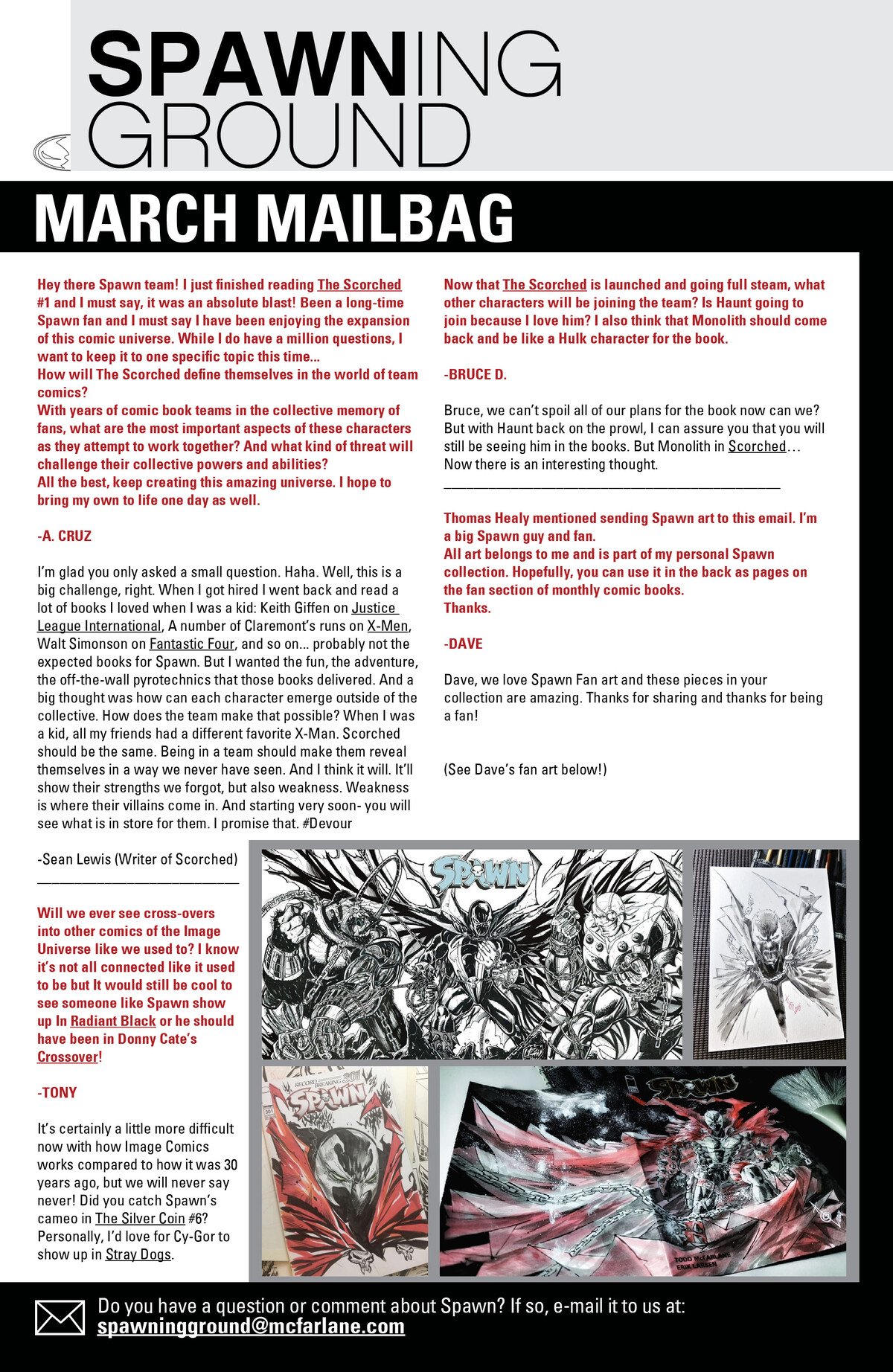 SPAWNING GROUND

MARCH MAILBAG

Hey there Spawn team! I just finished reading The Scorched #1 and I must say, it was an absolute blast! Been a long-time Spawn fan and I must say I have been enjoying the expansion of this comic universe. While I do have a million questions, I want to keep it to one specific topic this time...
How will The Scorched define themselves in the world of team comics?
With years of comic book teams in the collective memory of fans, what are the most important aspects of these characters as they attempt to work together? And what kind of threat will challenge their collective powers and abilities?
All the best, keep creating this amazing universe. I hope to bring my own to life one day as well.

-A. CRUZ

I'm glad you only asked a small question. Haha. Well, this is a big challenge, right. When I got hired I went back and read a lot of books I loved when I was a kid: Keith Giffen on Justice League International, A number of Claremont's runs on X-Men, Walt Simonson on Fantastic Four, and so on... probably not the expected books for Spawn. But I wanted the fun, the adventure, the off-the-wall pyrotechnics that those books delivered. And a big thought was how can each character emerge outside of the collective. How does the team make that possible? When I was a kid, all my friends had a different favorite X-Man. Scorched should be the same. Being in a team should make them reveal themselves in a way we never have seen. And I think it will. It'll show their strengths we forgot, but also weakness. Weakness is where their villains come in. And starting very soon- you will see what is in store for them. I promise that. #Devour

-Sean Lewis (Writer of Scorched)

Will we ever see cross-overs into other comics of the Image Universe like we used to? I know it's not all connected like it used to be but It would still be cool to see someone like Spawn show up In Radiant Black or he should have been in Donny Cate's Crossover!

-TONY

It's certainly a little more difficult now with how Image Comics works compared to how it was 30 years ago, but we will never say never! Did you catch Spawn's cameo in The Silver Coin #6? Personally, I'd love for Cy-Gor to show up in Stray Dogs.

Now that The Scorched is launched and going full steam, what other characters will be joining the team? Is Haunt going to join because I love him? I also think that Monolith should come back and be like a Hulk character for the book.

-BRUCE D.

Bruce, we can't spoil all of our plans for the book now can we? But with Haunt back on the prowl, I can assure you that you will still be seeing him in the books. But Monolith in Scorched… Now there is an interesting thought.

Thomas Healy mentioned sending Spawn art to this email. I'm a big Spawn guy and fan.
All art belongs to me and is part of my personal Spawn collection. Hopefully, you can use it in the back as pages on the fan section of monthly comic books.
Thanks.

-DAVE

Dave, we love Spawn Fan art and these pieces in your collection are amazing. Thanks for sharing and thanks for being a fan!

(See Dave's fan art below!)

SPAWN

RECORD BREAKING 301 SPAWN

SPAWN

TODD McFARLANE
ERIK LARSEN

Do you have a question or comment about Spawn? If so, e-mail it to us at:
spawningground@mcfarlane.com